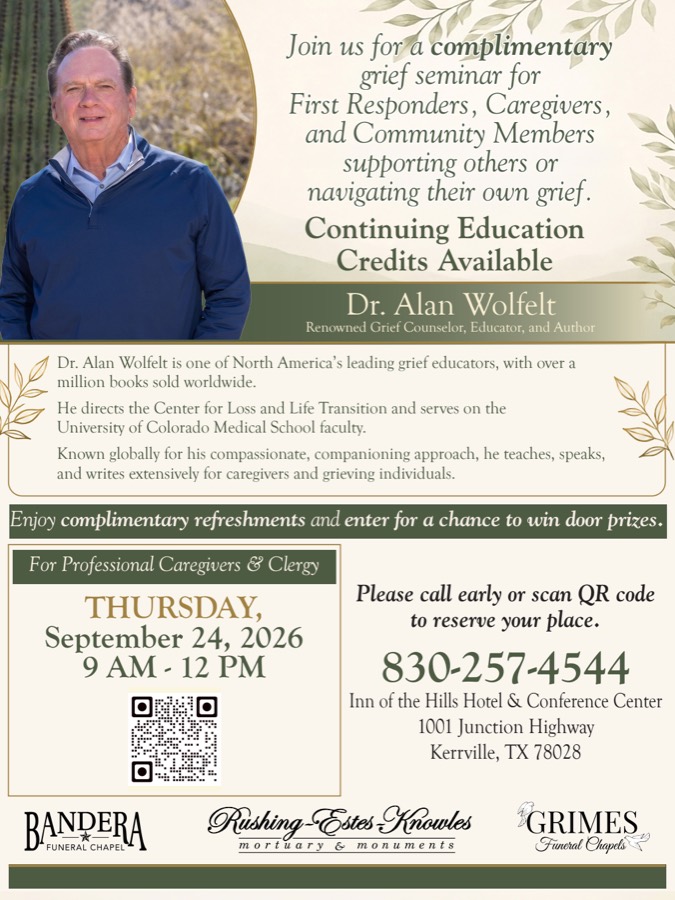 Join us for a complimentary grief seminar for First Responders, Caregivers, and Community Members supporting others or navigating their own grief.

Continuing Education Credits Available

Dr. Alan Wolfelt
Renowned Grief Counselor, Educator, and Author

Dr. Alan Wolfelt is one of North America's leading grief educators, with over a million books sold worldwide.

He directs the Center for Loss and Life Transition and serves on the University of Colorado Medical School faculty.

Known globally for his compassionate, companioning approach, he teaches, speaks, and writes extensively for caregivers and grieving individuals.

Enjoy complimentary refreshments and enter for a chance to win door prizes.

For Professional Caregivers & Clergy

THURSDAY,
September 24, 2026
9 AM - 12 PM

Please call early or scan QR code to reserve your place.

830-257-4544
Inn of the Hills Hotel & Conference Center
1001 Junction Highway
Kerrville, TX 78028

BANDERA
FUNERAL CHAPEL

Rushing-Estes-Knowles
mortuary & monuments

GRIMES
Funeral Chapels